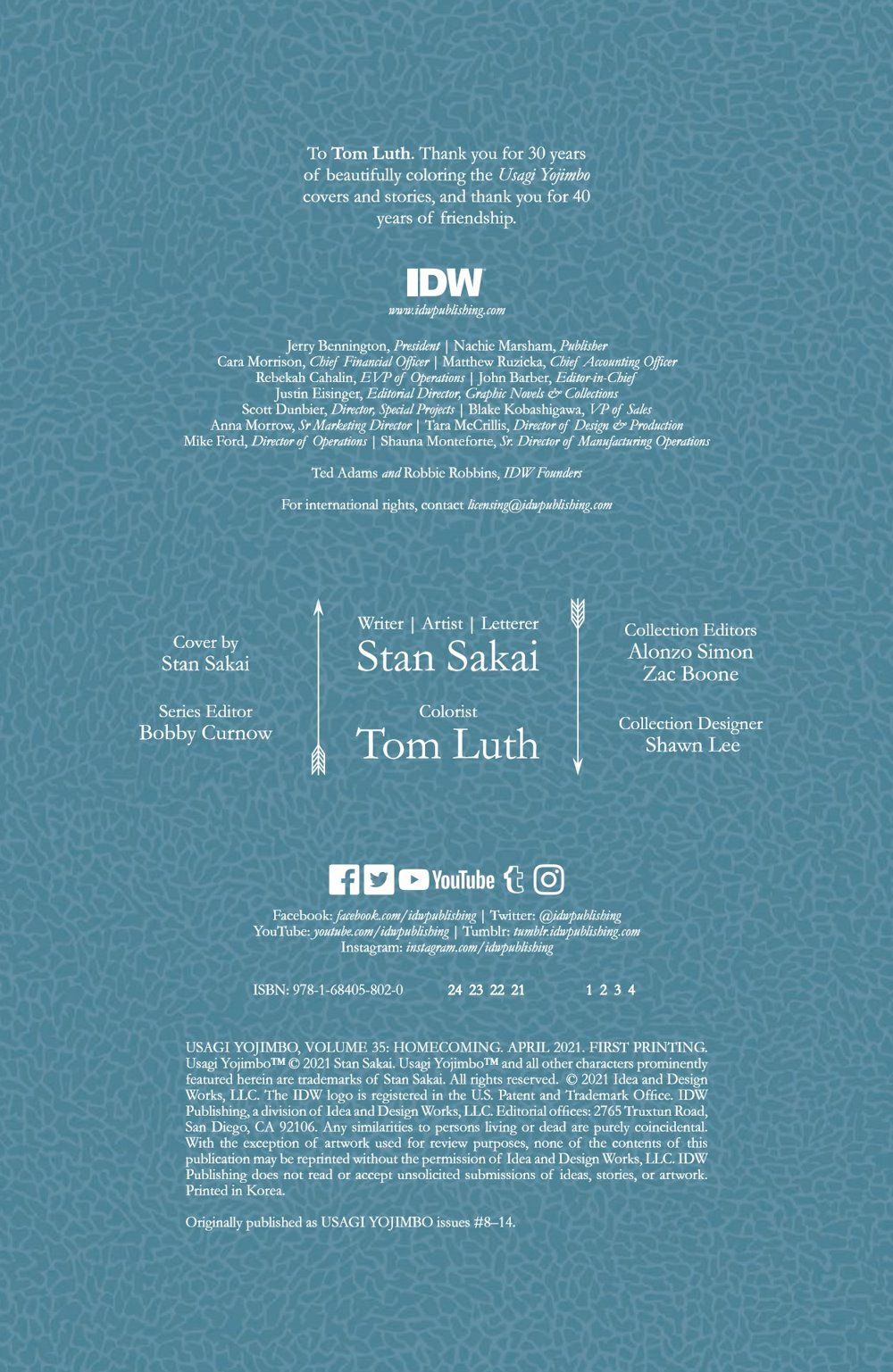 To Tom Luth. Thank you for 30 years of beautifully coloring the Usagi Yojimbo covers and stories, and thank you for 40 years of friendship.

IDW

www.idwpublishing.com

Jerry Bennington, President | Nachie Marsham, Publisher
Cara Morrison, Chief Financial Officer | Matthew Ruzicka, Chief Accounting Officer
Rebekah Cahalin, EVP of Operations | John Barber, Editor-in-Chief
Justin Eisinger, Editorial Director, Graphic Novels & Collections
Scott Dunbier, Director, Special Projects | Blake Kobashigawa, VP of Sales
Anna Morrow, Sr Marketing Director | Tara McCrillis, Director of Design & Production
Mike Ford, Director of Operations | Shauna Monteforte, Sr. Director of Manufacturing Operations

Ted Adams and Robbie Robbins, IDW Founders

For international rights, contact licensing@idwpublishing.com

Cover by
Stan Sakai

Series Editor
Bobby Curnow

Writer | Artist | Letterer
Stan Sakai

Colorist
Tom Luth

Collection Editors
Alonzo Simon
Zac Boone

Collection Designer
Shawn Lee

YouTube

Facebook: facebook.com/idwpublishing | Twitter: @idwpublishing
YouTube: youtube.com/idwpublishing | Tumblr: tumblr.idwpublishing.com
Instagram: instagram.com/idwpublishing

ISBN: 978-1-68405-802-0 24 23 22 21 1 2 3 4

USAGI YOJIMBO, VOLUME 35: HOMECOMING. APRIL 2021. FIRST PRINTING. Usagi Yojimbo™ © 2021 Stan Sakai. Usagi Yojimbo™ and all other characters prominently featured herein are trademarks of Stan Sakai. All rights reserved. © 2021 Idea and Design Works, LLC. The IDW logo is registered in the U.S. Patent and Trademark Office. IDW Publishing, a division of Idea and Design Works, LLC. Editorial offices: 2765 Truxtun Road, San Diego, CA 92106. Any similarities to persons living or dead are purely coincidental. With the exception of artwork used for review purposes, none of the contents of this publication may be reprinted without the permission of Idea and Design Works, LLC. IDW Publishing does not read or accept unsolicited submissions of ideas, stories, or artwork. Printed in Korea.

Originally published as USAGI YOJIMBO issues #8–14.